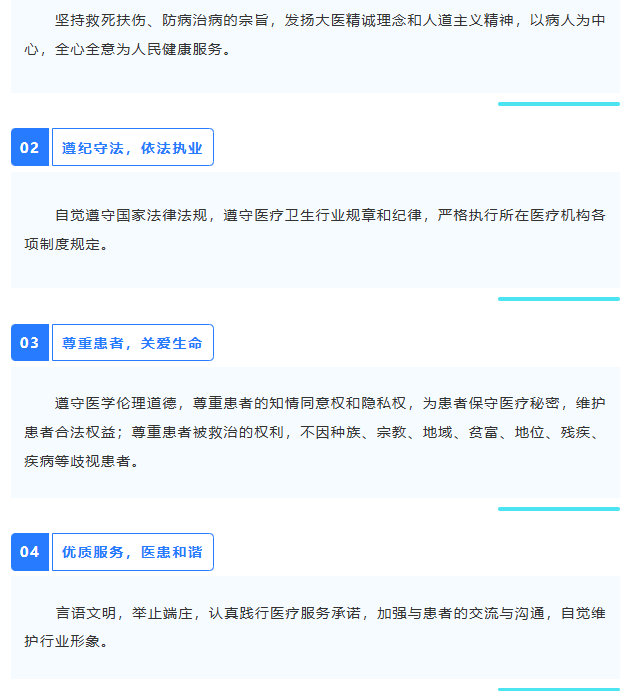 坚持救死扶伤、防病治病的宗旨，发扬大医精诚理念和人道主义精神，以病人为中心，全心全意为人民健康服务。

02

遵纪守法，依法执业

自觉遵守国家法律法规，遵守医疗卫生行业规章和纪律，严格执行所在医疗机构各项制度规定。

03

尊重患者，关爱生命

遵守医学伦理道德，尊重患者的知情同意权和隐私权，为患者保守医疗秘密，维护患者合法权益；尊重患者被救治的权利，不因种族、宗教、地域、贫富、地位、残疾、疾病等歧视患者。

04

优质服务，医患和谐

言语文明，举止端庄，认真践行医疗服务承诺，加强与患者的交流与沟通，自觉维护行业形象。